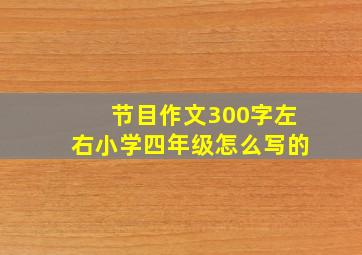 节目作文300字左右小学四年级怎么写的